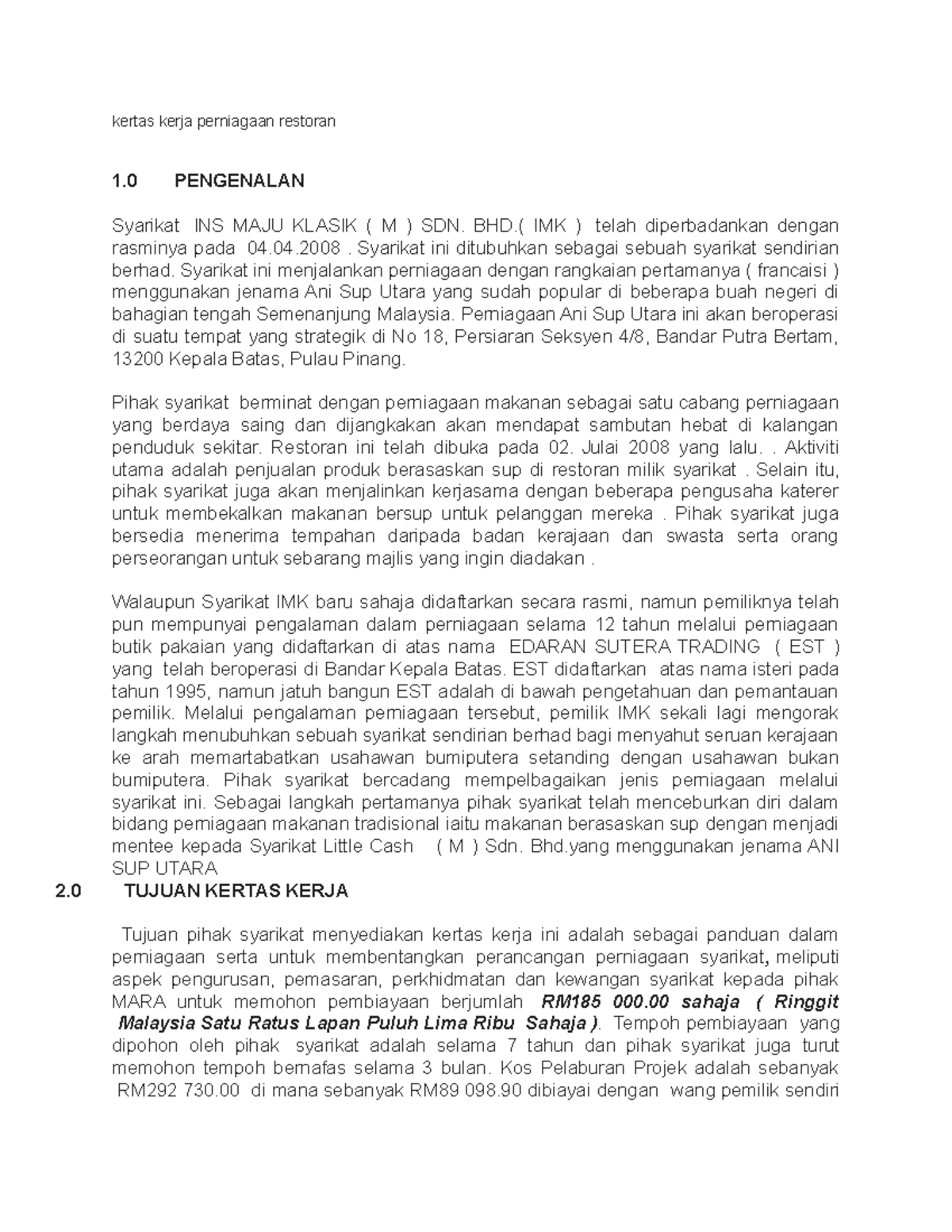 kertas kerja perniagaan restoran

1.0 PENGENALAN

Syarikat INS MAJU KLASIK ( M ) SDN. BHD.( IMK ) telah diperbadankan dengan rasminya pada 04.04.2008 . Syarikat ini ditubuhkan sebagai sebuah syarikat sendirian berhad. Syarikat ini menjalankan perniagaan dengan rangkaian pertamanya ( francaisi ) menggunakan jenama Ani Sup Utara yang sudah popular di beberapa buah negeri di bahagian tengah Semenanjung Malaysia. Perniagaan Ani Sup Utara ini akan beroperasi di suatu tempat yang strategik di No 18, Persiaran Seksyen 4/8, Bandar Putra Bertam, 13200 Kepala Batas, Pulau Pinang.

Pihak syarikat berminat dengan perniagaan makanan sebagai satu cabang perniagaan yang berdaya saing dan dijangkakan akan mendapat sambutan hebat di kalangan penduduk sekitar. Restoran ini telah dibuka pada 02. Julai 2008 yang lalu. . Aktiviti utama adalah penjualan produk berasaskan sup di restoran milik syarikat . Selain itu, pihak syarikat juga akan menjalinkan kerjasama dengan beberapa pengusaha katerer untuk membekalkan makanan bersup untuk pelanggan mereka . Pihak syarikat juga bersedia menerima tempahan daripada badan kerajaan dan swasta serta orang perseorangan untuk sebarang majlis yang ingin diadakan .

Walaupun Syarikat IMK baru sahaja didaftarkan secara rasmi, namun pemiliknya telah pun mempunyai pengalaman dalam perniagaan selama 12 tahun melalui perniagaan butik pakaian yang didaftarkan di atas nama EDARAN SUTERA TRADING ( EST ) yang telah beroperasi di Bandar Kepala Batas. EST didaftarkan atas nama isteri pada tahun 1995, namun jatuh bangun EST adalah di bawah pengetahuan dan pemantauan pemilik. Melalui pengalaman perniagaan tersebut, pemilik IMK sekali lagi mengorak langkah menubuhkan sebuah syarikat sendirian berhad bagi menyahut seruan kerajaan ke arah memartabatkan usahawan bumiputera setanding dengan usahawan bukan bumiputera. Pihak syarikat bercadang mempelbagaikan jenis perniagaan melalui syarikat ini. Sebagai langkah pertamanya pihak syarikat telah menceburkan diri dalam bidang perniagaan makanan tradisional iaitu makanan berasaskan sup dengan menjadi mentee kepada Syarikat Little Cash ( M ) Sdn. Bhd.yang menggunakan jenama ANI SUP UTARA

2.0 TUJUAN KERTAS KERJA

Tujuan pihak syarikat menyediakan kertas kerja ini adalah sebagai panduan dalam perniagaan serta untuk membentangkan perancangan perniagaan syarikat, meliputi aspek pengurusan, pemasaran, perkhidmatan dan kewangan syarikat kepada pihak MARA untuk memohon pembiayaan berjumlah RM185 000.00 sahaja ( Ringgit Malaysia Satu Ratus Lapan Puluh Lima Ribu Sahaja ). Tempoh pembiayaan yang dipohon oleh pihak syarikat adalah selama 7 tahun dan pihak syarikat juga turut memohon tempoh bernafas selama 3 bulan. Kos Pelaburan Projek adalah sebanyak RM292 730.00 di mana sebanyak RM89 098.90 dibiayai dengan wang pemilik sendiri